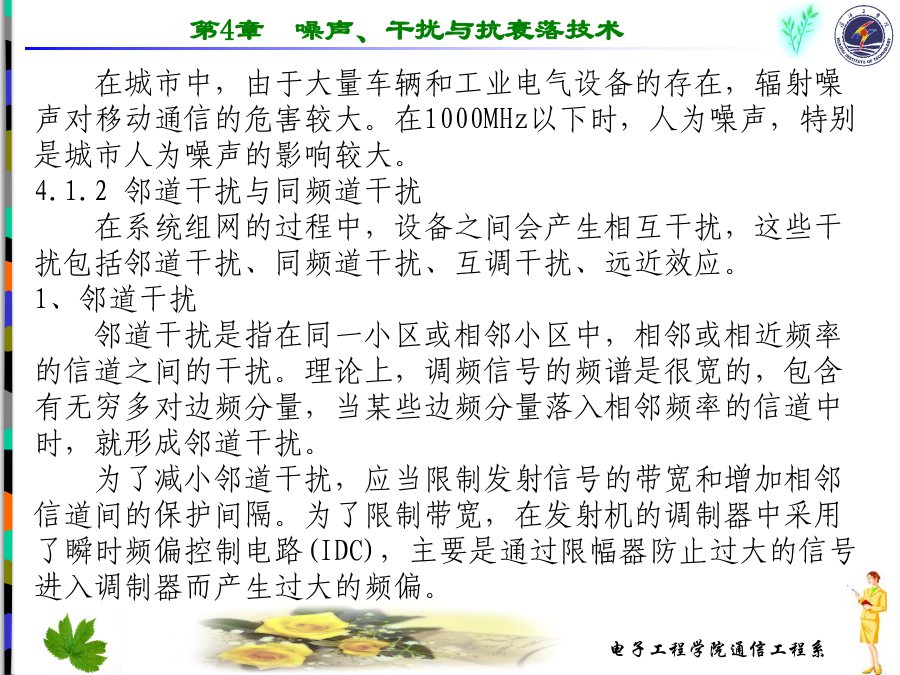 第4章　噪声、干扰与抗衰落技术

在城市中，由于大量车辆和工业电气设备的存在，辐射噪声对移动通信的危害较大。在1000MHz以下时，人为噪声，特别是城市人为噪声的影响较大。

4.1.2 邻道干扰与同频道干扰

在系统组网的过程中，设备之间会产生相互干扰，这些干扰包括邻道干扰、同频道干扰、互调干扰、远近效应。

1、邻道干扰

邻道干扰是指在同一小区或相邻小区中，相邻或相近频率的信道之间的干扰。理论上，调频信号的频谱是很宽的，包含有无穷多对边频分量，当某些边频分量落入相邻频率的信道中时，就形成邻道干扰。

为了减小邻道干扰，应当限制发射信号的带宽和增加相邻信道间的保护间隔。为了限制带宽，在发射机的调制器中采用了瞬时频偏控制电路(IDC)，主要是通过限幅器防止过大的信号进入调制器而产生过大的频偏。

电子工程学院通信工程系